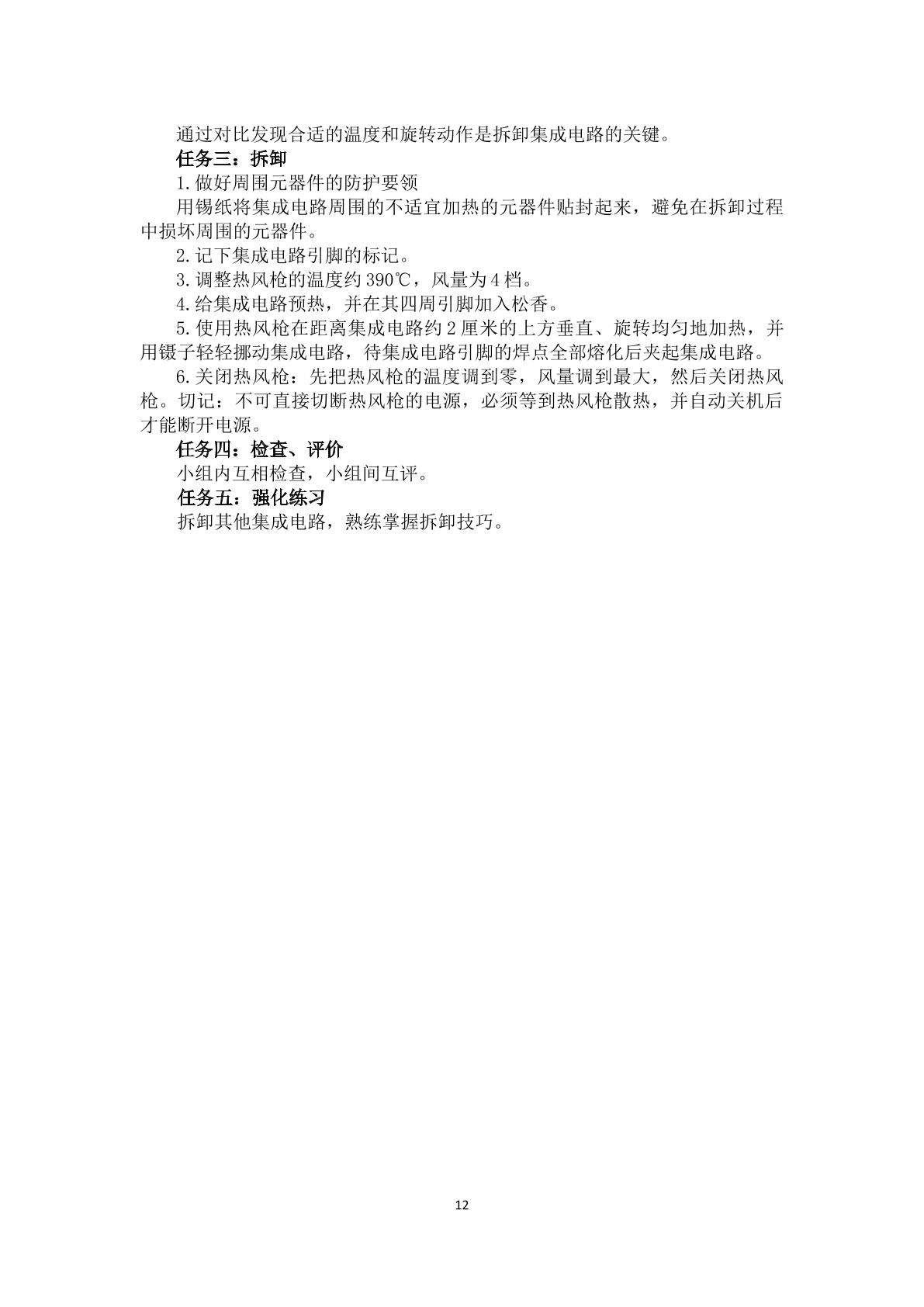 通过对比发现合适的温度和旋转动作是拆卸集成电路的关键。

任务三：拆卸

1.做好周围元器件的防护要领

用锡纸将集成电路周围的不适宜加热的元器件贴封起来，避免在拆卸过程中损坏周围的元器件。

2.记下集成电路引脚的标记。

3.调整热风枪的温度约390℃，风量为4档。

4.给集成电路预热，并在其四周引脚加入松香。

5.使用热风枪在距离集成电路约2厘米的上方垂直、旋转均匀地加热，并用镊子轻轻挪动集成电路，待集成电路引脚的焊点全部熔化后夹起集成电路。

6.关闭热风枪：先把热风枪的温度调到零，风量调到最大，然后关闭热风枪。切记：不可直接切断热风枪的电源，必须等到热风枪散热，并自动关机后才能断开电源。

任务四：检查、评价

小组内互相检查，小组间互评。

任务五：强化练习

拆卸其他集成电路，熟练掌握拆卸技巧。

12